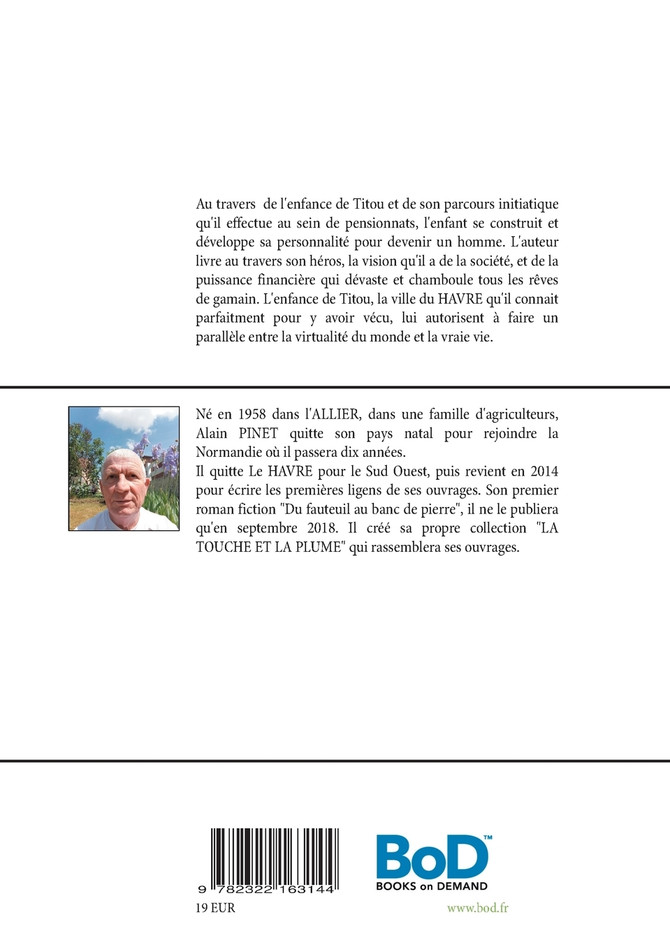 Au travers de l'enfance de Titou et de son parcours initiatique qu'il effectue au sein de pensionnats, l'enfant se construit et développe sa personnalité pour devenir un homme. L'auteur livre au travers son héros, la vision qu'il a de la société, et de la puissance financière qui dévaste et chamboule tous les rêves de gamain. L'enfance de Titou, la ville du HAVRE qu'il connait parfaitment pour y avoir vécu, lui autorisent à faire un parallèle entre la virtualité du monde et la vraie vie.

Né en 1958 dans l'ALLIER, dans une famille d'agriculteurs, Alain PINET quitte son pays natal pour rejoindre la Normandie où il passera dix années.
Il quitte Le HAVRE pour le Sud Ouest, puis revient en 2014 pour écrire les premières ligens de ses ouvrages. Son premier roman fiction "Du fauteuil au banc de pierre", il ne le publiera qu'en septembre 2018. Il créé sa propre collection "LA TOUCHE ET LA PLUME" qui rassemblera ses ouvrages.

9 782322 163144
19 EUR

BoD™
BOOKS on DEMAND
www.bod.fr